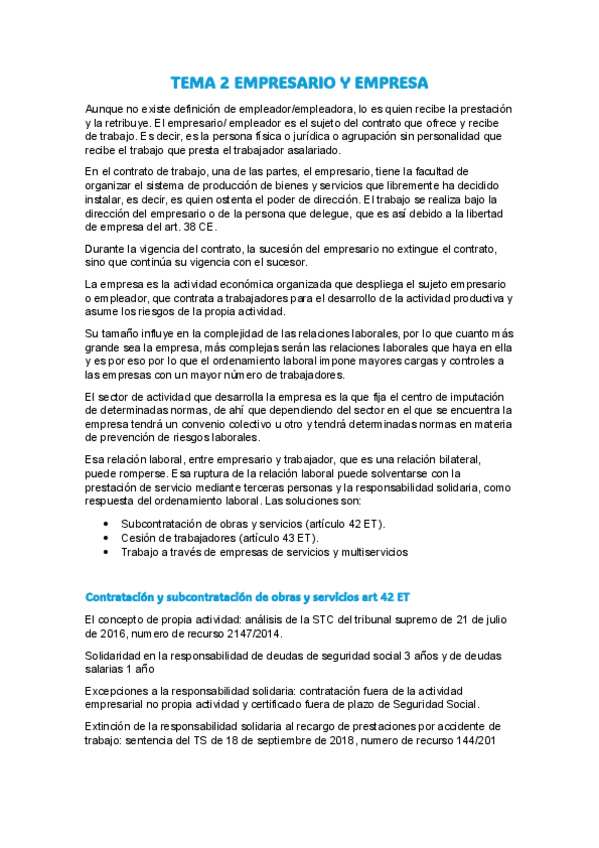 TEMA 2 EMPRESARIO Y EMPRESA

Aunque no existe definición de empleador/empleadora, lo es quien recibe la prestación y la retribuye. El empresario/ empleador es el sujeto del contrato que ofrece y recibe de trabajo. Es decir, es la persona física o jurídica o agrupación sin personalidad que recibe el trabajo que presta el trabajador asalariado.

En el contrato de trabajo, una de las partes, el empresario, tiene la facultad de organizar el sistema de producción de bienes y servicios que libremente ha decidido instalar, es decir, es quien ostenta el poder de dirección. El trabajo se realiza bajo la dirección del empresario o de la persona que delegue, que es así debido a la libertad de empresa del art. 38 CE.

Durante la vigencia del contrato, la sucesión del empresario no extingue el contrato, sino que continúa su vigencia con el sucesor.

La empresa es la actividad económica organizada que despliega el sujeto empresario o empleador, que contrata a trabajadores para el desarrollo de la actividad productiva y asume los riesgos de la propia actividad.

Su tamaño influye en la complejidad de las relaciones laborales, por lo que cuanto más grande sea la empresa, más complejas serán las relaciones laborales que haya en ella y es por eso por lo que el ordenamiento laboral impone mayores cargas y controles a las empresas con un mayor número de trabajadores.

El sector de actividad que desarrolla la empresa es la que fija el centro de imputación de determinadas normas, de ahí que dependiendo del sector en el que se encuentra la empresa tendrá un convenio colectivo u otro y tendrá determinadas normas en materia de prevención de riesgos laborales.

Esa relación laboral, entre empresario y trabajador, que es una relación bilateral, puede romperse. Esa ruptura de la relación laboral puede solventarse con la prestación de servicio mediante terceras personas y la responsabilidad solidaria, como respuesta del ordenamiento laboral. Las soluciones son:

• Subcontratación de obras y servicios (artículo 42 ET).
• Cesión de trabajadores (artículo 43 ET).
• Trabajo a través de empresas de servicios y multiservicios

Contratación y subcontratación de obras y servicios art 42 ET

El concepto de propia actividad: análisis de la STC del tribunal supremo de 21 de julio de 2016, numero de recurso 2147/2014.

Solidaridad en la responsabilidad de deudas de seguridad social 3 años y de deudas salarias 1 año

Excepciones a la responsabilidad solidaria: contratación fuera de la actividad empresarial no propia actividad y certificado fuera de plazo de Seguridad Social.

Extinción de la responsabilidad solidaria al recargo de prestaciones por accidente de trabajo: sentencia del TS de 18 de septiembre de 2018, numero de recurso 144/201